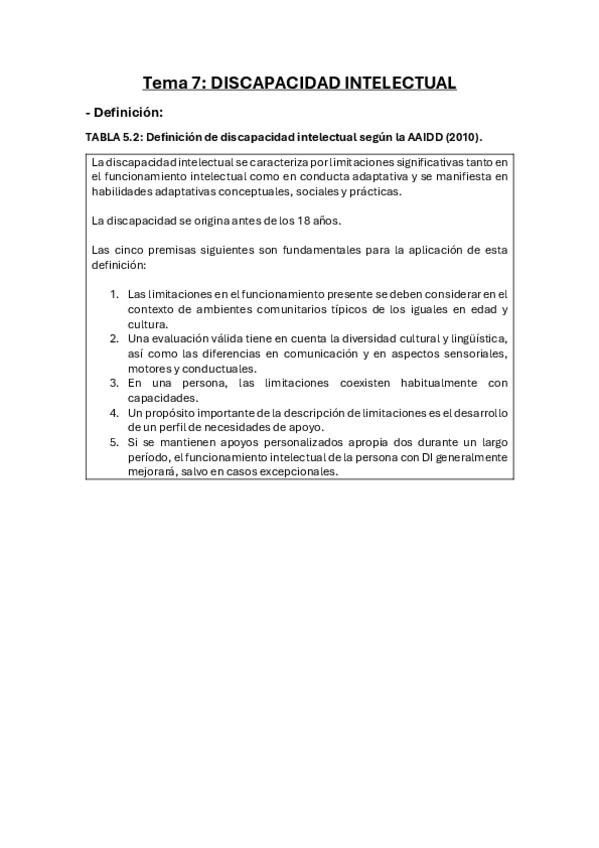 Tema 7: DISCAPACIDAD INTELECTUAL

- Definición:

TABLA 5.2: Definición de discapacidad intelectual según la AAIDD (2010).

La discapacidad intelectual se caracteriza por limitaciones significativas tanto en el funcionamiento intelectual como en conducta adaptativa y se manifiesta en habilidades adaptativas conceptuales, sociales y prácticas.

La discapacidad se origina antes de los 18 años.

Las cinco premisas siguientes son fundamentales para la aplicación de esta definición:

1. Las limitaciones en el funcionamiento presente se deben considerar en el contexto de ambientes comunitarios típicos de los iguales en edad y cultura.
2. Una evaluación válida tiene en cuenta la diversidad cultural y lingüística, así como las diferencias en comunicación y en aspectos sensoriales, motores y conductuales.
3. En una persona, las limitaciones coexisten habitualmente con capacidades.
4. Un propósito importante de la descripción de limitaciones es el desarrollo de un perfil de necesidades de apoyo.
5. Si se mantienen apoyos personalizados apropia dos durante un largo período, el funcionamiento intelectual de la persona con DI generalmente mejorará, salvo en casos excepcionales.